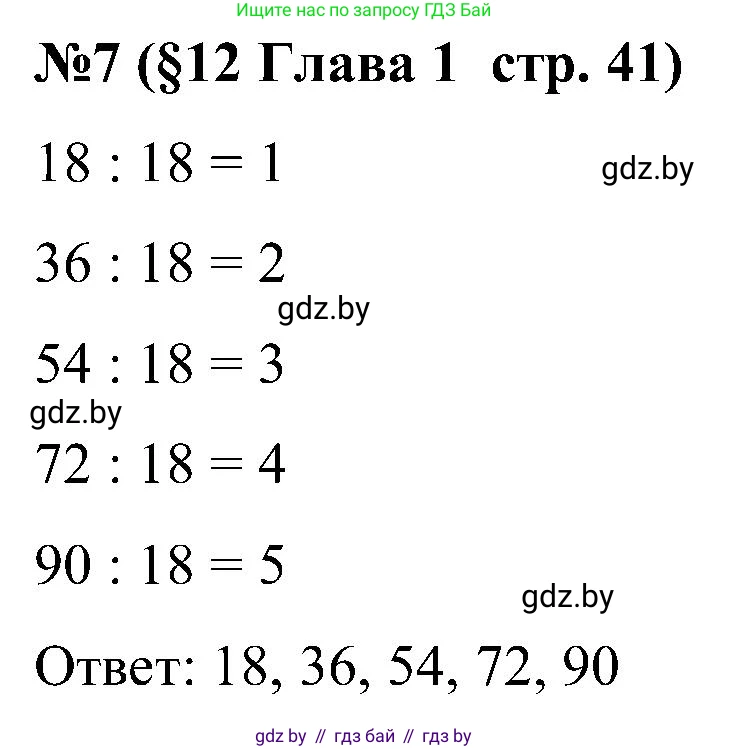 Ищите нас по запросу ГДЗ Бай

№7 (§12 Глава 1 стр. 41)

$18 : 18 = 1$

gdz.by

$36 : 18 = 2$

gdz.by

$54 : 18 = 3$

gdz.by

$72 : 18 = 4$

$90 : 18 = 5$

gdz.by

Ответ: 18, 36, 54, 72, 90

gdz by // гдз бай // гдз by